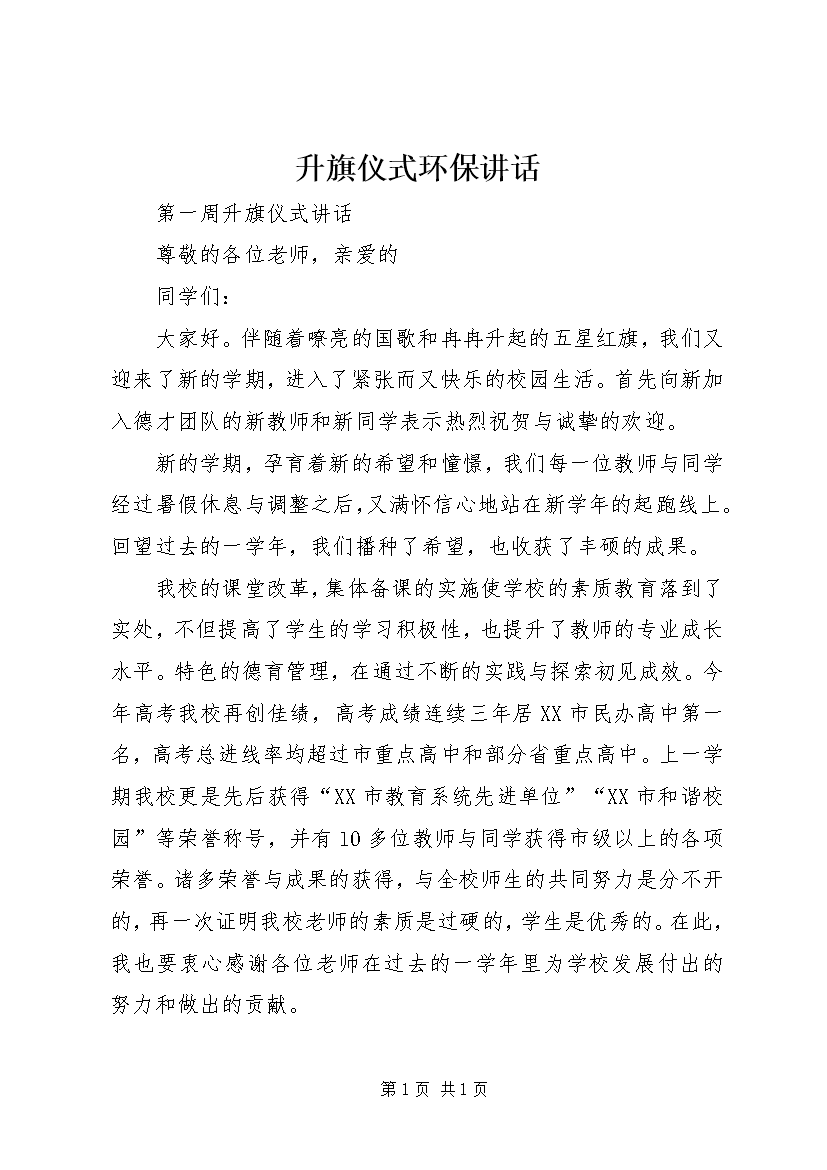 升旗仪式环保讲话

第一周升旗仪式讲话

尊敬的各位老师，亲爱的

同学们：

大家好。伴随着嘹亮的国歌和冉冉升起的五星红旗，我们又迎来了新的学期，进入了紧张而又快乐的校园生活。首先向新加入德才团队的新教师和新同学表示热烈祝贺与诚挚的欢迎。

新的学期，孕育着新的希望和憧憬，我们每一位教师与同学经过暑假休息与调整之后，又满怀信心地站在新学年的起跑线上。回望过去的一学年，我们播种了希望，也收获了丰硕的成果。

我校的课堂改革，集体备课的实施使学校的素质教育落到了实处，不但提高了学生的学习积极性，也提升了教师的专业成长水平。特色的德育管理，在通过不断的实践与探索初见成效。今年高考我校再创佳绩，高考成绩连续三年居XX市民办高中第一名，高考总进线率均超过市重点高中和部分省重点高中。上一学期我校更是先后获得“XX市教育系统先进单位”“XX市和谐校园”等荣誉称号，并有10多位教师与同学获得市级以上的各项荣誉。诸多荣誉与成果的获得，与全校师生的共同努力是分不开的，再一次证明我校老师的素质是过硬的，学生是优秀的。在此，我也要衷心感谢各位老师在过去的一学年里为学校发展付出的努力和做出的贡献。

第1页 共1页